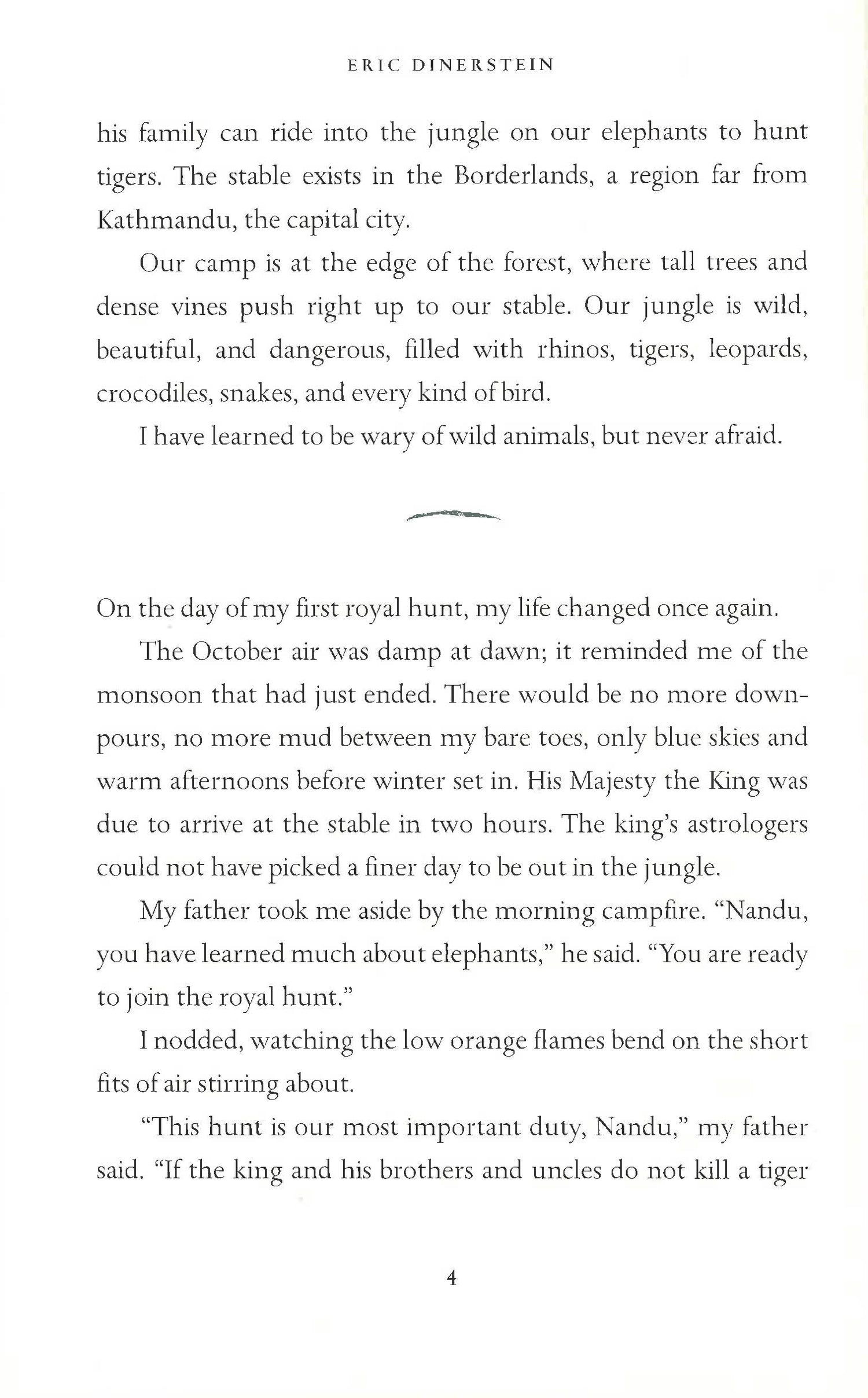 ERIC DINERSTEIN

his family can ride into the jungle on our elephants to hunt tigers. The stable exists in the Borderlands, a region far from Kathmandu, the capital city.

Our camp is at the edge of the forest, where tall trees and dense vines push right up to our stable. Our jungle is wild, beautiful, and dangerous, filled with rhinos, tigers, leopards, crocodiles, snakes, and every kind of bird.

I have learned to be wary of wild animals, but never afraid.

On the day of my first royal hunt, my life changed once again.

The October air was damp at dawn; it reminded me of the monsoon that had just ended. There would be no more downpours, no more mud between my bare toes, only blue skies and warm afternoons before winter set in. His Majesty the King was due to arrive at the stable in two hours. The king's astrologers could not have picked a finer day to be out in the jungle.

My father took me aside by the morning campfire. "Nandu, you have learned much about elephants," he said. "You are ready to join the royal hunt."

I nodded, watching the low orange flames bend on the short fits of air stirring about.

"This hunt is our most important duty, Nandu," my father said. "If the king and his brothers and uncles do not kill a tiger

4